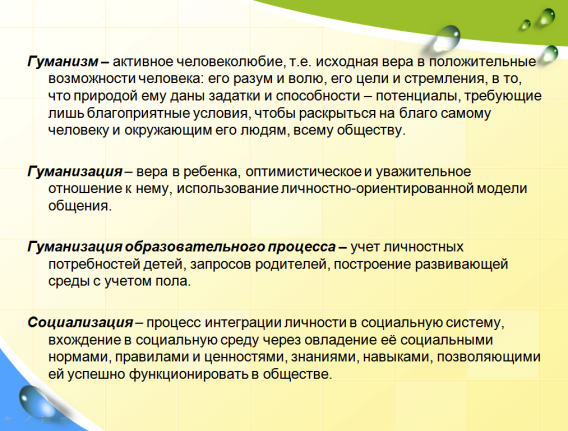 Гуманизм – активное человеколюбие, т.е. исходная вера в положительные возможности человека: его разум и волю, его цели и стремления, в то, что природой ему даны задатки и способности – потенциалы, требующие лишь благоприятные условия, чтобы раскрыться на благо самому человеку и окружающим его людям, всему обществу.

Гуманизация – вера в ребенка, оптимистическое и уважительное отношение к нему, использование личностно-ориентированной модели общения.

Гуманизация образовательного процесса – учет личностных потребностей детей, запросов родителей, построение развивающей среды с учетом пола.

Социализация – процесс интеграции личности в социальную систему, вхождение в социальную среду через овладение её социальными нормами, правилами и ценностями, знаниями, навыками, позволяющими ей успешно функционировать в обществе.